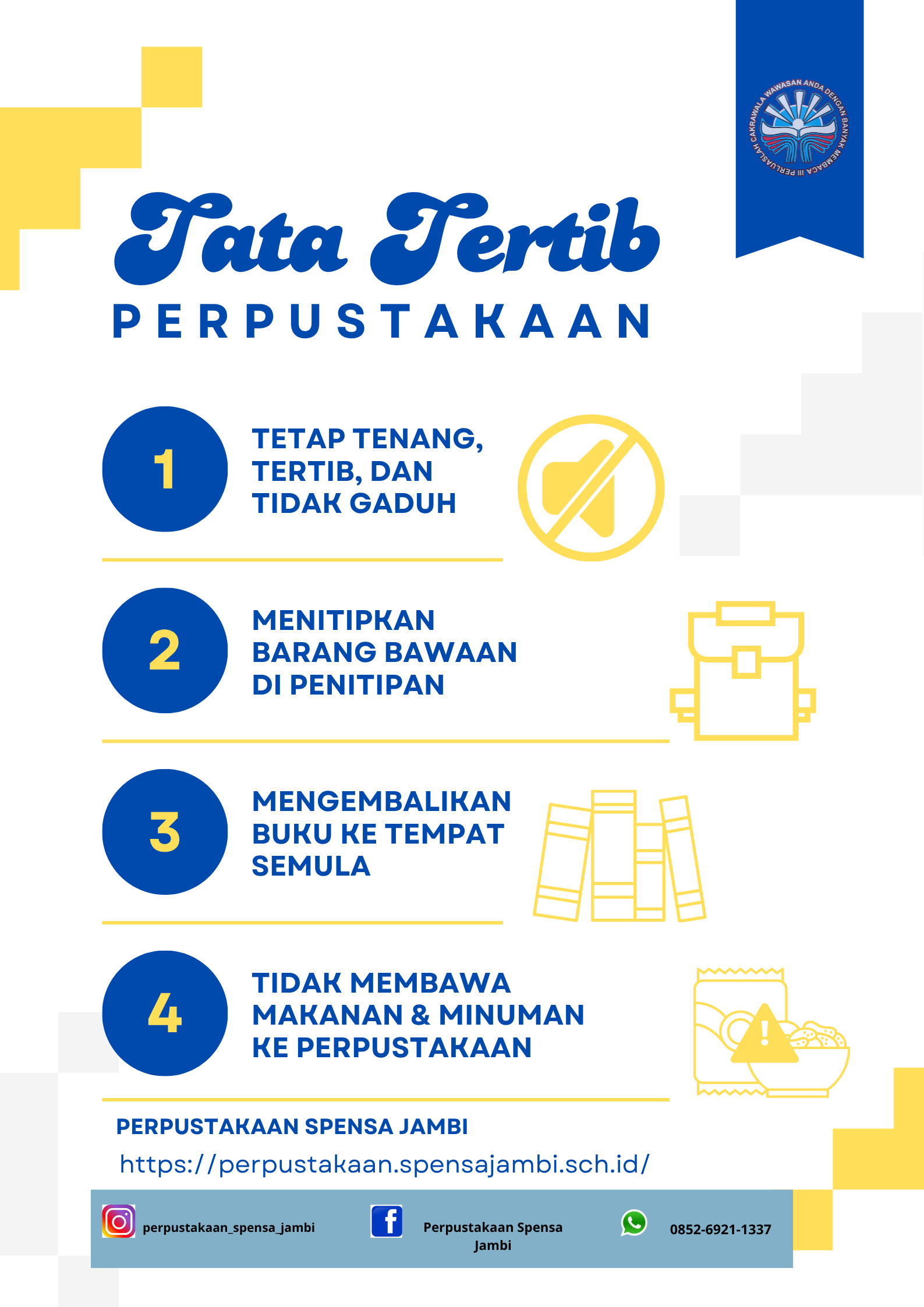 PERLUASLAH CAKRAWALA WAWASAN ANDA DENGAN BANYAK MEMBACA !!!

Tata Tertib
PERPUSTAKAAN

1
TETAP TENANG, TERTIB, DAN TIDAK GADUH

2
MENITIPKAN BARANG BAWAAN DI PENITIPAN

3
MENGEMBALIKAN BUKU KE TEMPAT SEMULA

4
TIDAK MEMBAWA MAKANAN & MINUMAN KE PERPUSTAKAAN

PERPUSTAKAAN SPENSA JAMBI
https://perpustakaan.spensajambi.sch.id/

perpustakaan_spensa_jambi
Perpustakaan Spensa Jambi
0852-6921-1337